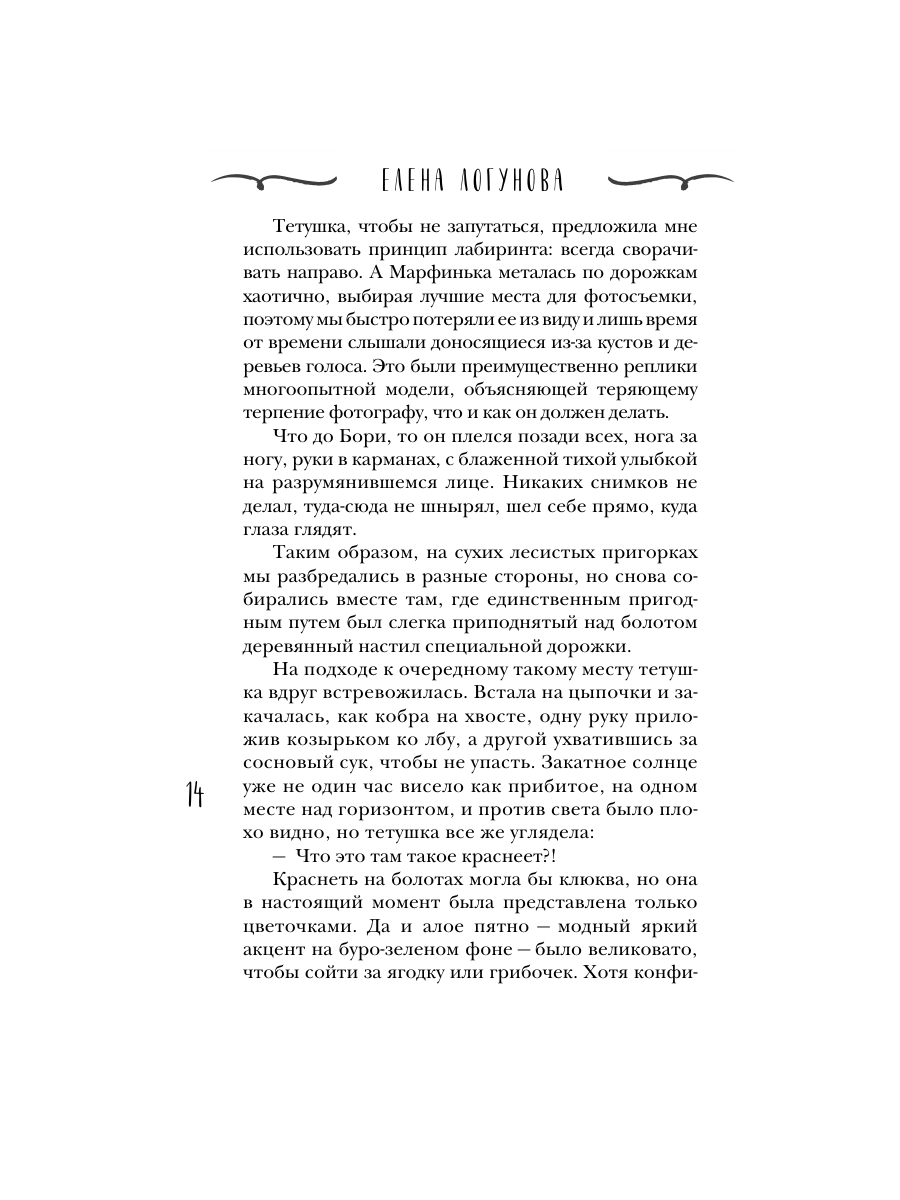 ЕЛЕНА ЛОГУНОВА

Тетушка, чтобы не запутаться, предложила мне использовать принцип лабиринта: всегда сворачивать направо. А Марфинька металась по дорожкам хаотично, выбирая лучшие места для фотосъемки, поэтому мы быстро потеряли ее из виду и лишь время от времени слышали доносящиеся из-за кустов и деревьев голоса. Это были преимущественно реплики многоопытной модели, объясняющей теряющему терпение фотографу, что и как он должен делать.

Что до Бори, то он плелся позади всех, нога за ногу, руки в карманах, с блаженной тихой улыбкой на разрумянившемся лице. Никаких снимков не делал, туда-сюда не шнырял, шел себе прямо, куда глаза глядят.

Таким образом, на сухих лесистых пригорках мы разбредались в разные стороны, но снова собирались вместе там, где единственным пригодным путем был слегка приподнятый над болотом деревянный настил специальной дорожки.

На подходе к очередному такому месту тетушка вдруг встревожилась. Встала на цыпочки и закачалась, как кобра на хвосте, одну руку приложив козырьком ко лбу, а другой ухватившись за сосновый сук, чтобы не упасть. Закатное солнце уже не один час висело как прибитое, на одном месте над горизонтом, и против света было плохо видно, но тетушка все же углядела:

— Что это там такое краснеет?!

Краснеть на болотах могла бы клюква, но она в настоящий момент была представлена только цветочками. Да и алое пятно — модный яркий акцент на буро-зеленом фоне — было великовато, чтобы сойти за ягодку или грибочек. Хотя конфи-

14